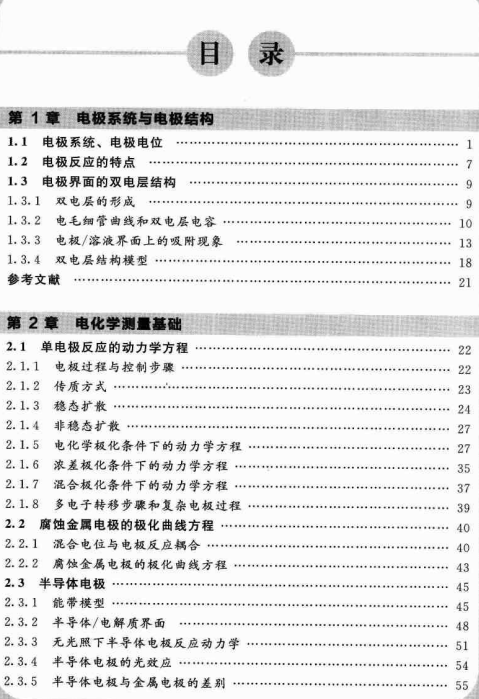 目 录

第 1 章 电极系统与电极结构

1.1 电极系统、电极电位 …… 1
1.2 电极反应的特点 …… 7
1.3 电极界面的双电层结构 …… 9
1.3.1 双电层的形成 …… 9
1.3.2 电毛细管曲线和双电层电容 …… 10
1.3.3 电极/溶液界面上的吸附现象 …… 13
1.3.4 双电层结构模型 …… 18
参考文献 …… 21

第 2 章 电化学测量基础

2.1 单电极反应的动力学方程 …… 22
2.1.1 电极过程与控制步骤 …… 22
2.1.2 传质方式 …… 23
2.1.3 稳态扩散 …… 24
2.1.4 非稳态扩散 …… 27
2.1.5 电化学极化条件下的动力学方程 …… 27
2.1.6 浓差极化条件下的动力学方程 …… 35
2.1.7 混合极化条件下的动力学方程 …… 37
2.1.8 多电子转移步骤和复杂电极过程 …… 39
2.2 腐蚀金属电极的极化曲线方程 …… 40
2.2.1 混合电位与电极反应耦合 …… 40
2.2.2 腐蚀金属电极的极化曲线方程 …… 43
2.3 半导体电极 …… 45
2.3.1 能带模型 …… 45
2.3.2 半导体/电解质界面 …… 48
2.3.3 无光照下半导体电极反应动力学 …… 51
2.3.4 半导体电极的光效应 …… 54
2.3.5 半导体电极与金属电极的差别 …… 55